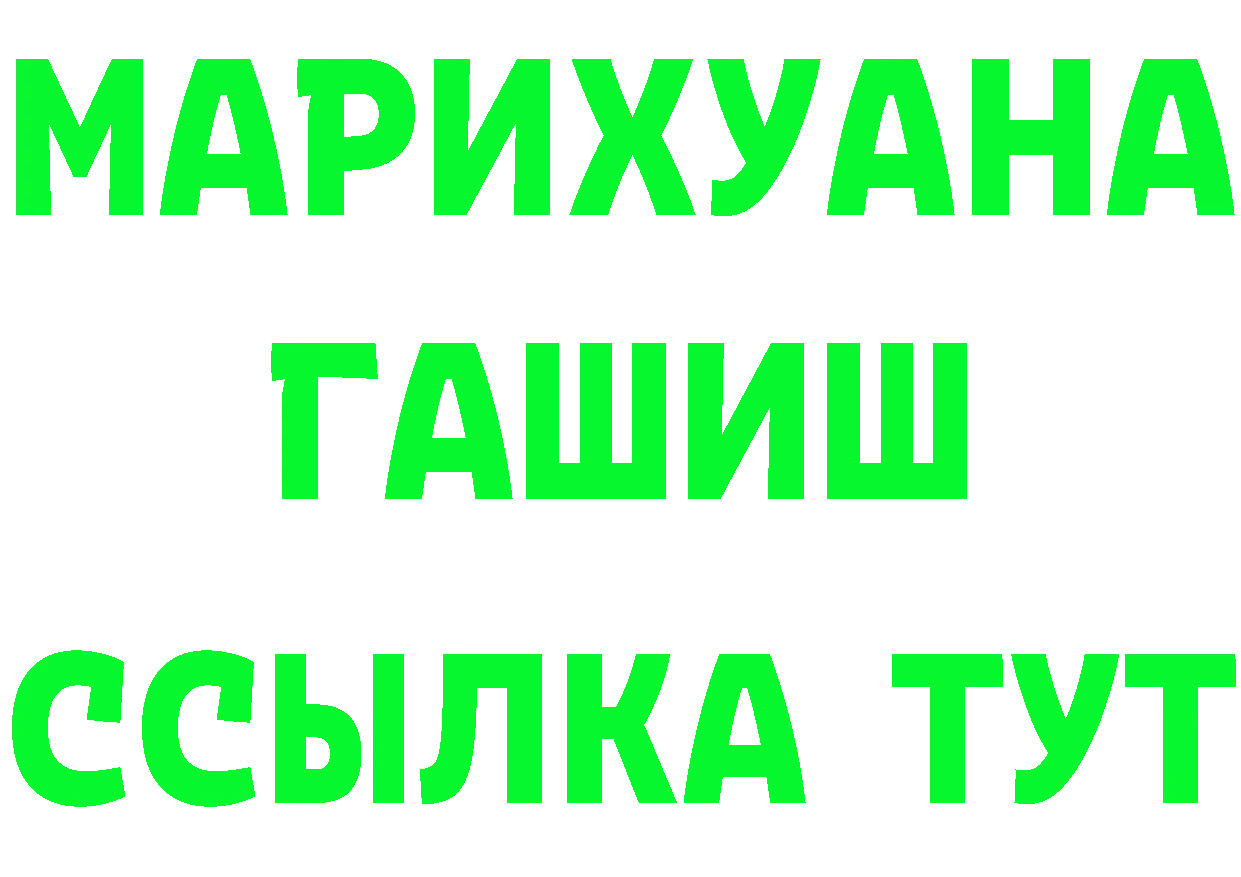 МАРИХУАНА
ГАШИШ
ССЫЛКА ТУТ